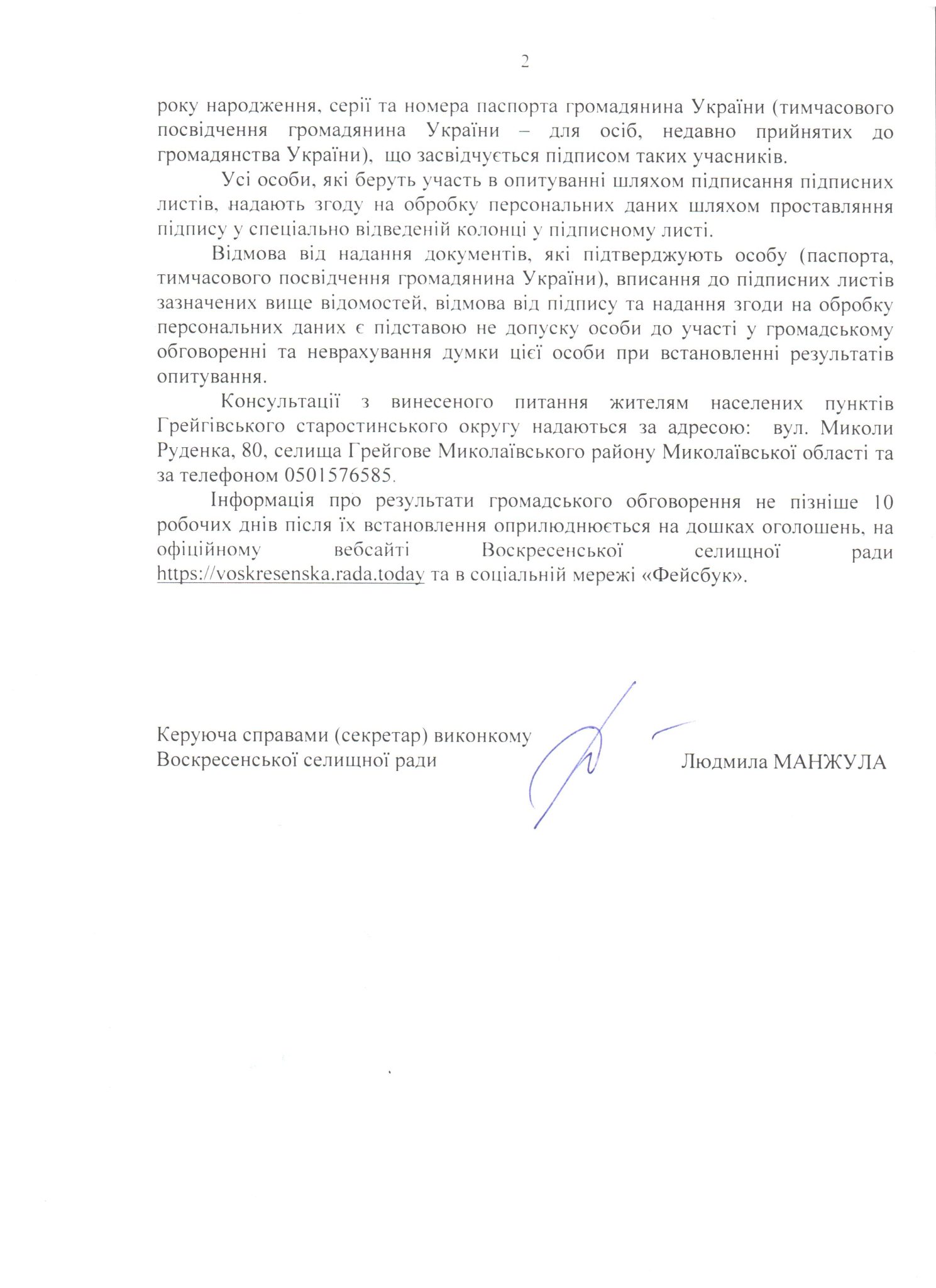 2

року народження, серії та номера паспорта громадянина України (тимчасового посвідчення громадянина України – для осіб, недавно прийнятих до громадянства України), що засвідчується підписом таких учасників.

Усі особи, які беруть участь в опитуванні шляхом підписання підписних листів, надають згоду на обробку персональних даних шляхом проставляння підпису у спеціально відведеній колонці у підписному листі.

Відмова від надання документів, які підтверджують особу (паспорта, тимчасового посвідчення громадянина України), вписання до підписних листів зазначених вище відомостей, відмова від підпису та надання згоди на обробку персональних даних є підставою не допуску особи до участі у громадському обговоренні та неврахування думки цієї особи при встановленні результатів опитування.

Консультації з винесеного питання жителям населених пунктів Грейгівського старостинського округу надаються за адресою: вул. Миколи Руденка, 80, селища Грейгове Миколаївського району Миколаївської області та за телефоном 0501576585.

Інформація про результати громадського обговорення не пізніше 10 робочих днів після їх встановлення оприлюднюється на дошках оголошень, на офіційному вебсайті Воскресенської селищної ради https://voskresenska.rada.today та в соціальній мережі «Фейсбук».

Керуюча справами (секретар) виконкому
Воскресенської селищної ради

Людмила МАНЖУЛА